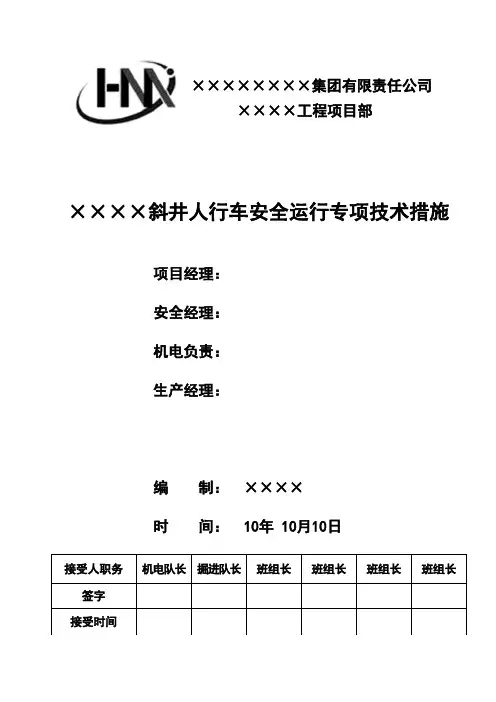 HNX

××××××××集团有限责任公司
××××工程项目部

××××斜井人行车安全运行专项技术措施

项目经理：

安全经理：

机电负责：

生产经理：

编　制：　××××

时　间：　10年 10月10日

| 接受人职务 | 机电队长 | 掘进队长 | 班组长 | 班组长 | 班组长 | 班组长 |
|---|---|---|---|---|---|---|
| 签字 | | | | | | |
| 接受时间 | | | | | | |